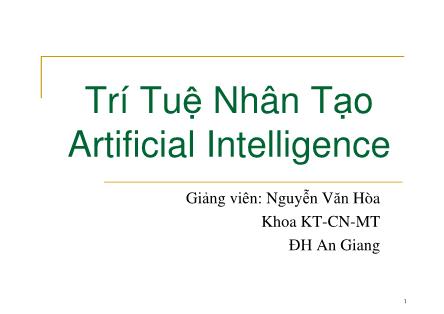 Trí Tuệ Nhân Tạo
Artificial Intelligence

Giảng viên: Nguyễn Văn Hòa
Khoa KT-CN-MT
ĐH An Giang

1